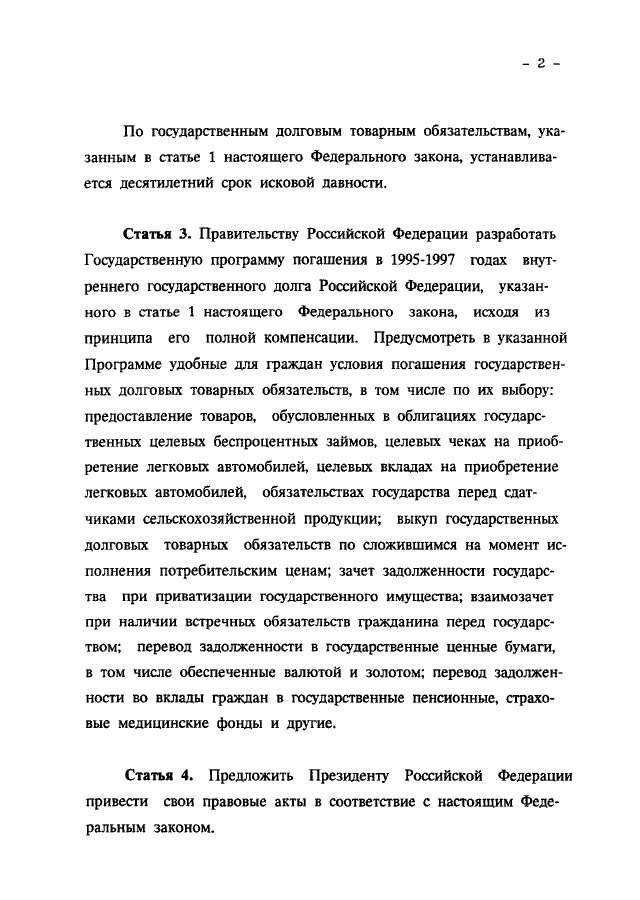 - 2 -

По государственным долговым товарным обязательствам, указанным в статье 1 настоящего Федерального закона, устанавливается десятилетний срок исковой давности.

Статья 3. Правительству Российской Федерации разработать Государственную программу погашения в 1995-1997 годах внутреннего государственного долга Российской Федерации, указанного в статье 1 настоящего Федерального закона, исходя из принципа его полной компенсации. Предусмотреть в указанной Программе удобные для граждан условия погашения государственных долговых товарных обязательств, в том числе по их выбору: предоставление товаров, обусловленных в облигациях государственных целевых беспроцентных займов, целевых чеках на приобретение легковых автомобилей, целевых вкладах на приобретение легковых автомобилей, обязательствах государства перед сдатчиками сельскохозяйственной продукции; выкуп государственных долговых товарных обязательств по сложившимся на момент исполнения потребительским ценам; зачет задолженности государства при приватизации государственного имущества; взаимозачет при наличии встречных обязательств гражданина перед государством; перевод задолженности в государственные ценные бумаги, в том числе обеспеченные валютой и золотом; перевод задолженности во вклады граждан в государственные пенсионные, страховые медицинские фонды и другие.

Статья 4. Предложить Президенту Российской Федерации привести свои правовые акты в соответствие с настоящим Федеральным законом.